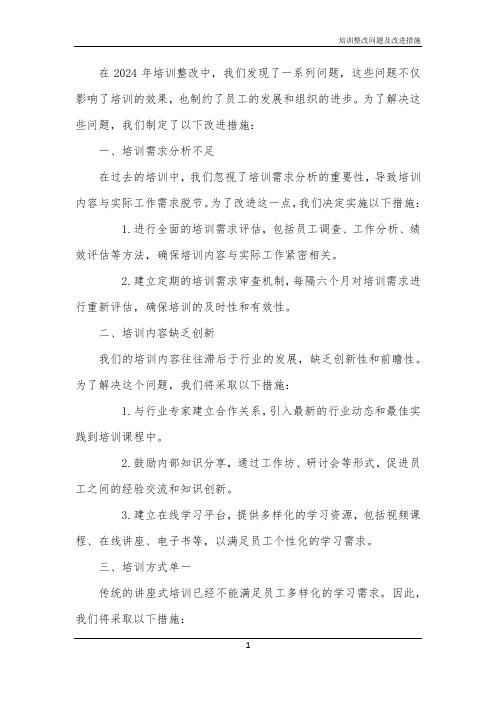 培训整改问题及改进措施

在 2024 年培训整改中，我们发现了一系列问题，这些问题不仅影响了培训的效果，也制约了员工的发展和组织的进步。为了解决这些问题，我们制定了以下改进措施：

一、培训需求分析不足

在过去的培训中，我们忽视了培训需求分析的重要性，导致培训内容与实际工作需求脱节。为了改进这一点，我们决定实施以下措施：

1. 进行全面的培训需求评估，包括员工调查、工作分析、绩效评估等方法，确保培训内容与实际工作紧密相关。

2. 建立定期的培训需求审查机制，每隔六个月对培训需求进行重新评估，确保培训的及时性和有效性。

二、培训内容缺乏创新

我们的培训内容往往滞后于行业的发展，缺乏创新性和前瞻性。为了解决这个问题，我们将采取以下措施：

1. 与行业专家建立合作关系，引入最新的行业动态和最佳实践到培训课程中。

2. 鼓励内部知识分享，通过工作坊、研讨会等形式，促进员工之间的经验交流和知识创新。

3. 建立在线学习平台，提供多样化的学习资源，包括视频课程、在线讲座、电子书等，以满足员工个性化的学习需求。

三、培训方式单一

传统的讲座式培训已经不能满足员工多样化的学习需求。因此，我们将采取以下措施：

1